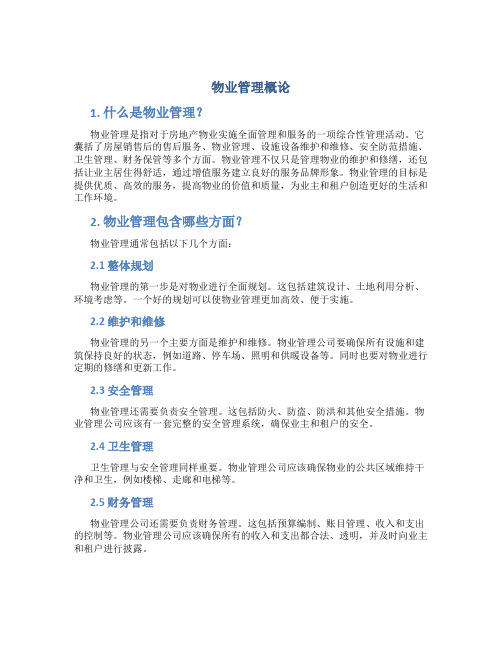 物业管理概论

1. 什么是物业管理？

物业管理是指对于房地产物业实施全面管理和服务的一项综合性管理活动。它囊括了房屋销售后的售后服务、物业管理、设施设备维护和维修、安全防范措施、卫生管理、财务保管等多个方面。物业管理不仅只是管理物业的维护和修缮，还包括让业主居住得舒适，通过增值服务建立良好的服务品牌形象。物业管理的目标是提供优质、高效的服务，提高物业的价值和质量，为业主和租户创造更好的生活和工作环境。

2. 物业管理包含哪些方面？

物业管理通常包括以下几个方面：

2.1 整体规划

物业管理的第一步是对物业进行全面规划。这包括建筑设计、土地利用分析、环境考虑等。一个好的规划可以使物业管理更加高效、便于实施。

2.2 维护和维修

物业管理的另一个主要方面是维护和维修。物业管理公司要确保所有设施和建筑保持良好的状态，例如道路、停车场、照明和供暖设备等。同时也要对物业进行定期的修缮和更新工作。

2.3 安全管理

物业管理还需要负责安全管理。这包括防火、防盗、防洪和其他安全措施。物业管理公司应该有一套完整的安全管理系统，确保业主和租户的安全。

2.4 卫生管理

卫生管理与安全管理同样重要。物业管理公司应该确保物业的公共区域维持干净和卫生，例如楼梯、走廊和电梯等。

2.5 财务管理

物业管理公司还需要负责财务管理。这包括预算编制、账目管理、收入和支出的控制等。物业管理公司应该确保所有的收入和支出都合法、透明，并及时向业主和租户进行披露。